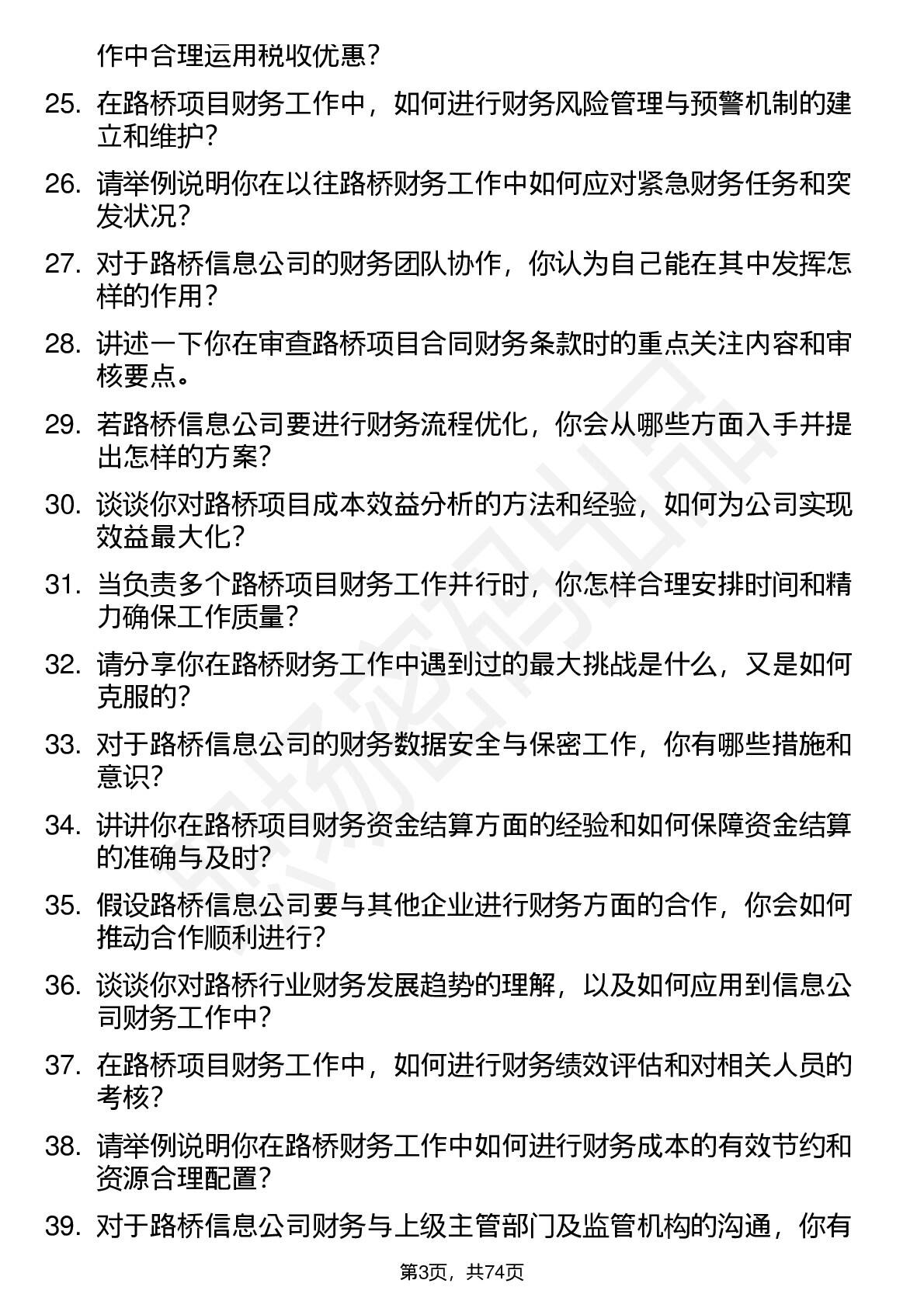 作中合理运用税收优惠?

25. 在路桥项目财务工作中，如何进行财务风险管理与预警机制的建立和维护?

26. 请举例说明你在以往路桥财务工作中如何应对紧急财务任务和突发状况?

27. 对于路桥信息公司的财务团队协作，你认为自己能在其中发挥怎样的作用?

28. 讲述一下你在审查路桥项目合同财务条款时的重点关注内容和审核要点。

29. 若路桥信息公司要进行财务流程优化，你会从哪些方面入手并提出怎样的方案?

30. 谈谈你对路桥项目成本效益分析的方法和经验，如何为公司实现效益最大化?

31. 当负责多个路桥项目财务工作并行时，你怎样合理安排时间和精力确保工作质量?

32. 请分享你在路桥财务工作中遇到过的最大挑战是什么，又是如何克服的?

33. 对于路桥信息公司的财务数据安全与保密工作，你有哪些措施和意识?

34. 讲讲你在路桥项目财务资金结算方面的经验和如何保障资金结算的准确与及时?

35. 假设路桥信息公司要与其他企业进行财务方面的合作，你会如何推动合作顺利进行?

36. 谈谈你对路桥行业财务发展趋势的理解，以及如何应用到信息公司财务工作中?

37. 在路桥项目财务工作中，如何进行财务绩效评估和对相关人员的考核?

38. 请举例说明你在路桥财务工作中如何进行财务成本的有效节约和资源合理配置?

39. 对于路桥信息公司财务与上级主管部门及监管机构的沟通，你有

第3页，共74页